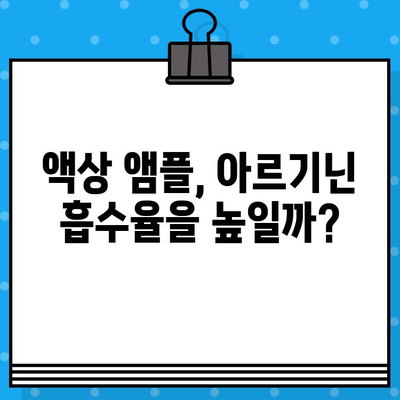 액상 앰플, 아르기닌
흡수율을 높일까?